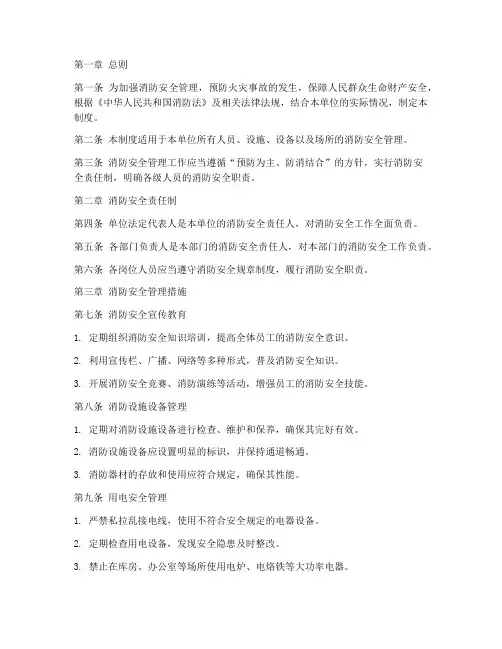 第一章 总则

第一条 为加强消防安全管理，预防火灾事故的发生，保障人民群众生命财产安全，根据《中华人民共和国消防法》及相关法律法规，结合本单位的实际情况，制定本制度。

第二条 本制度适用于本单位所有人员、设施、设备以及场所的消防安全管理。

第三条 消防安全管理工作应当遵循“预防为主、防消结合”的方针，实行消防安全责任制，明确各级人员的消防安全职责。

第二章 消防安全责任制

第四条 单位法定代表人是本单位的消防安全责任人，对消防安全工作全面负责。

第五条 各部门负责人是本部门的消防安全责任人，对本部门的消防安全工作负责。

第六条 各岗位人员应当遵守消防安全规章制度，履行消防安全职责。

第三章 消防安全管理措施

第七条 消防安全宣传教育

1. 定期组织消防安全知识培训，提高全体员工的消防安全意识。

2. 利用宣传栏、广播、网络等多种形式，普及消防安全知识。

3. 开展消防安全竞赛、消防演练等活动，增强员工的消防安全技能。

第八条 消防设施设备管理

1. 定期对消防设施设备进行检查、维护和保养，确保其完好有效。

2. 消防设施设备应设置明显的标识，并保持通道畅通。

3. 消防器材的存放和使用应符合规定，确保其性能。

第九条 用电安全管理

1. 严禁私拉乱接电线，使用不符合安全规定的电器设备。

2. 定期检查用电设备，发现安全隐患及时整改。

3. 禁止在库房、办公室等场所使用电炉、电烙铁等大功率电器。